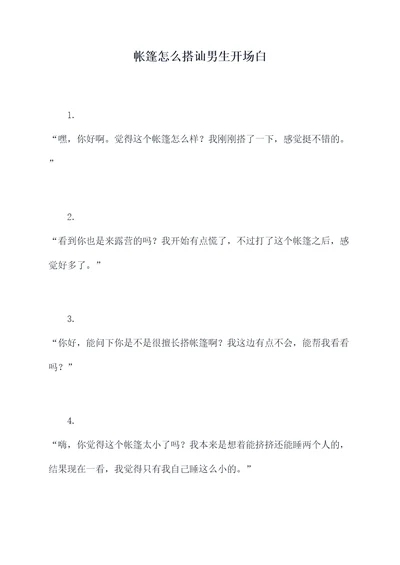 帐篷怎么搭讪男生开场白

1.

“嘿，你好啊。觉得这个帐篷怎么样？我刚刚搭了一下，感觉挺不错的。”

2.

“看到你也是来露营的吗？我开始有点慌了，不过打了这个帐篷之后，感觉好多了。”

3.

“你好，能问下你是不是很擅长搭帐篷啊？我这边有点不会，能帮我看看吗？”

4.

“嗨，你觉得这个帐篷太小了吗？我本来是想着能挤挤还能睡两个人的，结果现在一看，我觉得只有我自己睡这么小的。”